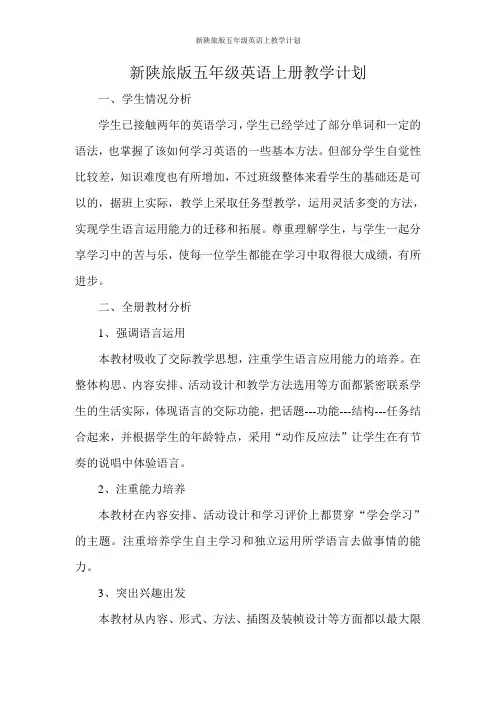 新陕旅版五年级英语上教学计划

新陕旅版五年级英语上册教学计划

一、学生情况分析

学生已接触两年的英语学习，学生已经学过了部分单词和一定的语法，也掌握了该如何学习英语的一些基本方法。但部分学生自觉性比较差，知识难度也有所增加，不过班级整体来看学生的基础还是可以的，据班上实际，教学上采取任务型教学，运用灵活多变的方法，实现学生语言运用能力的迁移和拓展。尊重理解学生，与学生一起分享学习中的苦与乐，使每一位学生都能在学习中取得很大成绩，有所进步。

二、全册教材分析

1、强调语言运用

本教材吸收了交际教学思想，注重学生语言应用能力的培养。在整体构思、内容安排、活动设计和教学方法选用等方面都紧密联系学生的生活实际，体现语言的交际功能，把话题---功能---结构---任务结合起来，并根据学生的年龄特点，采用“动作反应法”让学生在有节奏的说唱中体验语言。

2、注重能力培养

本教材在内容安排、活动设计和学习评价上都贯穿“学会学习”的主题。注重培养学生自主学习和独立运用所学语言去做事情的能力。

3、突出兴趣出发

本教材从内容、形式、方法、插图及装帧设计等方面都以最大限